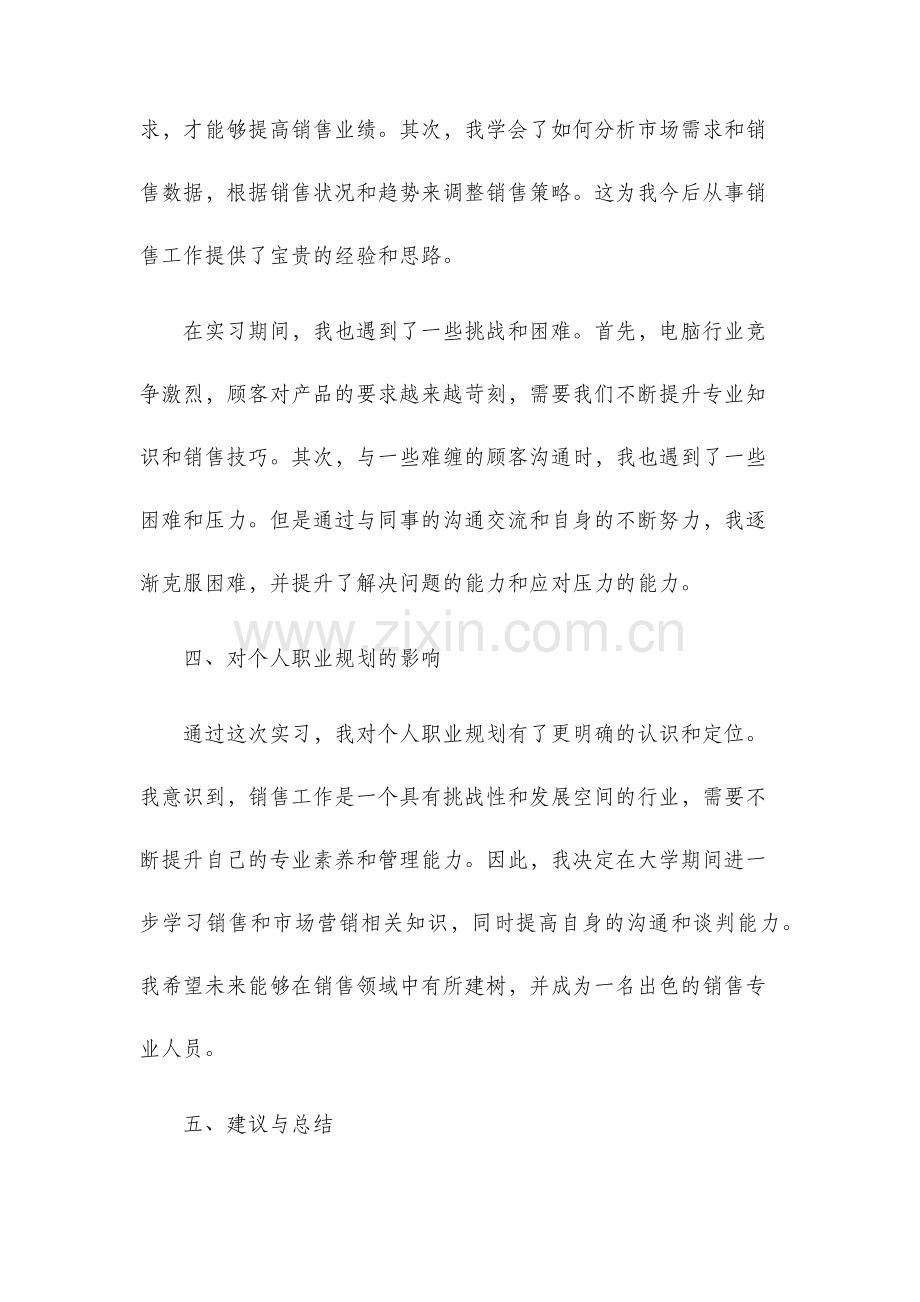 求，才能够提高销售业绩。其次，我学会了如何分析市场需求和销售数据，根据销售状况和趋势来调整销售策略。这为我今后从事销售工作提供了宝贵的经验和思路。

在实习期间，我也遇到了一些挑战和困难。首先，电脑行业竞争激烈，顾客对产品的要求越来越苛刻，需要我们不断提升专业知识和销售技巧。其次，与一些难缠的顾客沟通时，我也遇到了一些困难和压力。但是通过与同事的沟通交流和自身的不断努力，我逐渐克服困难，并提升了解决问题的能力和应对压力的能力。

www.zixin.com.cn

四、对个人职业规划的影响

通过这次实习，我对个人职业规划有了更明确的认识和定位。我意识到，销售工作是一个具有挑战性和发展空间的行业，需要不断提升自己的专业素养和管理能力。因此，我决定在大学期间进一步学习销售和市场营销相关知识，同时提高自身的沟通和谈判能力。我希望未来能够在销售领域中有所建树，并成为一名出色的销售专业人员。

五、建议与总结